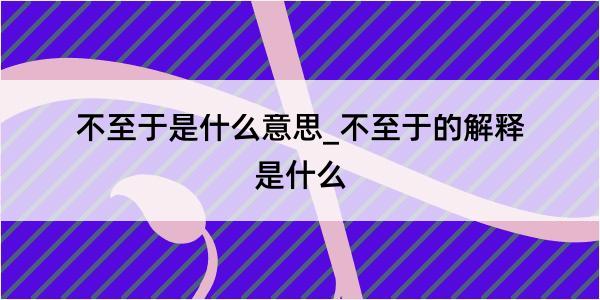 不至于是什么意思_不至于的解释是什么